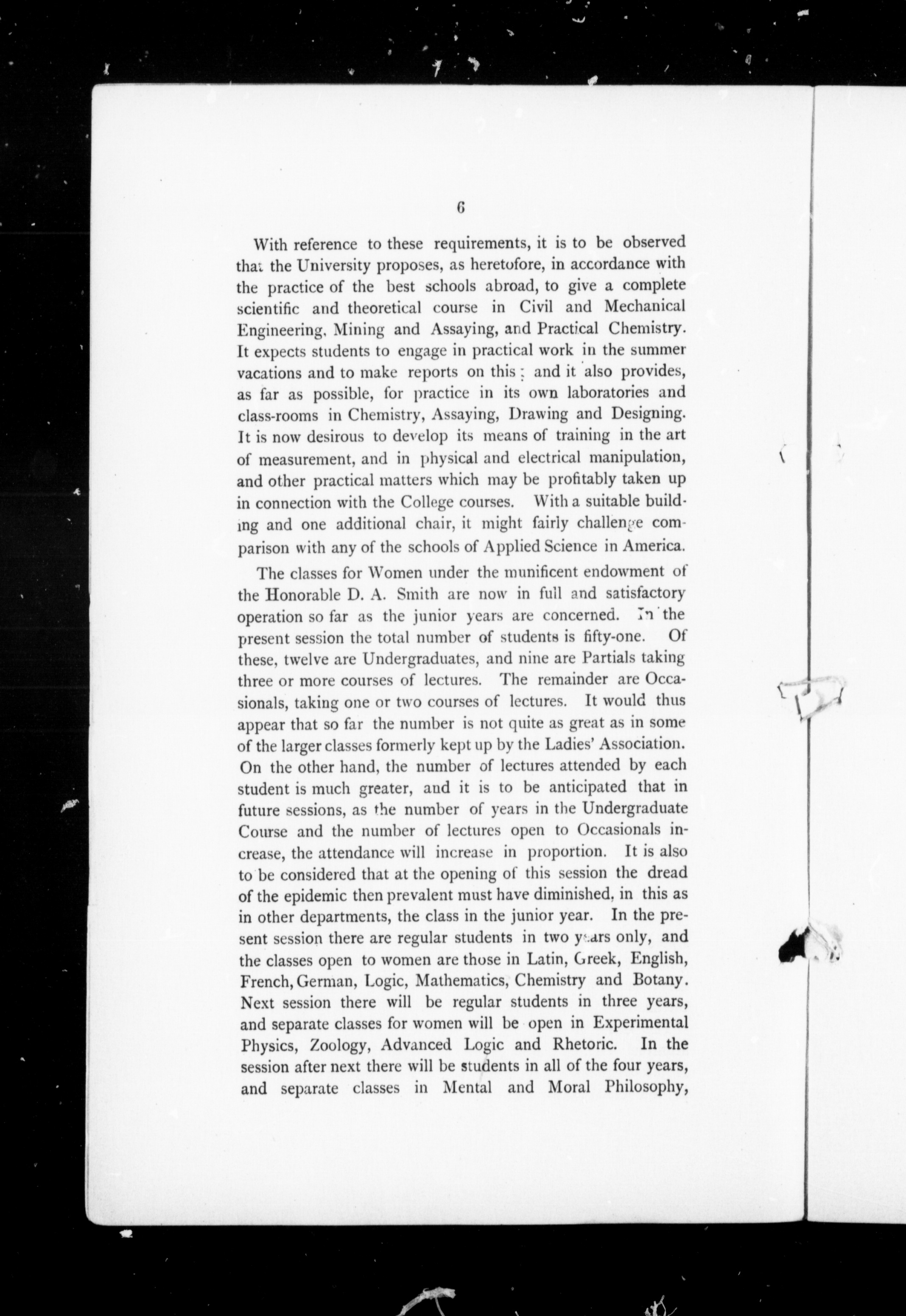 6

With reference to these requirements, it is to be observed that the University proposes, as heretofore, in accordance with the practice of the best schools abroad, to give a complete scientific and theoretical course in Civil and Mechanical Engineering, Mining and Assaying, and Practical Chemistry. It expects students to engage in practical work in the summer vacations and to make reports on this; and it also provides, as far as possible, for practice in its own laboratories and class-rooms in Chemistry, Assaying, Drawing and Designing. It is now desirous to develop its means of training in the art of measurement, and in physical and electrical manipulation, and other practical matters which may be profitably taken up in connection with the College courses. With a suitable building and one additional chair, it might fairly challenge comparison with any of the schools of Applied Science in America.

The classes for Women under the munificent endowment of the Honorable D. A. Smith are now in full and satisfactory operation so far as the junior years are concerned. In the present session the total number of students is fifty-one. Of these, twelve are Undergraduates, and nine are Partials taking three or more courses of lectures. The remainder are Occasionals, taking one or two courses of lectures. It would thus appear that so far the number is not quite as great as in some of the larger classes formerly kept up by the Ladies' Association. On the other hand, the number of lectures attended by each student is much greater, and it is to be anticipated that in future sessions, as the number of years in the Undergraduate Course and the number of lectures open to Occasionals increase, the attendance will increase in proportion. It is also to be considered that at the opening of this session the dread of the epidemic then prevalent must have diminished, in this as in other departments, the class in the junior year. In the present session there are regular students in two years only, and the classes open to women are those in Latin, Greek, English, French, German, Logic, Mathematics, Chemistry and Botany. Next session there will be regular students in three years, and separate classes for women will be open in Experimental Physics, Zoology, Advanced Logic and Rhetoric. In the session after next there will be students in all of the four years, and separate classes in Mental and Moral Philosophy,